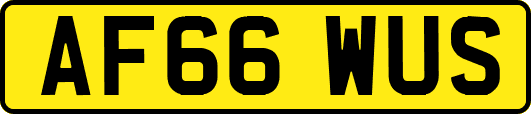 AF66 WUS